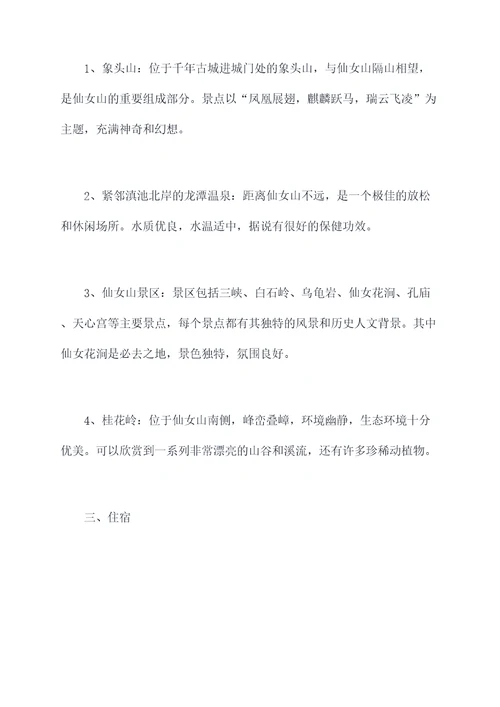 1、象头山：位于千年古城进城门处的象头山，与仙女山隔山相望，是仙女山的重要组成部分。景点以“凤凰展翅，麒麟跃马，瑞云飞凌”为主题，充满神奇和幻想。

2、紧邻滇池北岸的龙潭温泉：距离仙女山不远，是一个极佳的放松和休闲场所。水质优良，水温适中，据说有很好的保健功效。

3、仙女山景区：景区包括三峡、白石岭、乌龟岩、仙女花洞、孔庙、天心宫等主要景点，每个景点都有其独特的风景和历史人文背景。其中仙女花洞是必去之地，景色独特，氛围良好。

4、桂花岭：位于仙女山南侧，峰峦叠嶂，环境幽静，生态环境十分优美。可以欣赏到一系列非常漂亮的山谷和溪流，还有许多珍稀动植物。

三、住宿